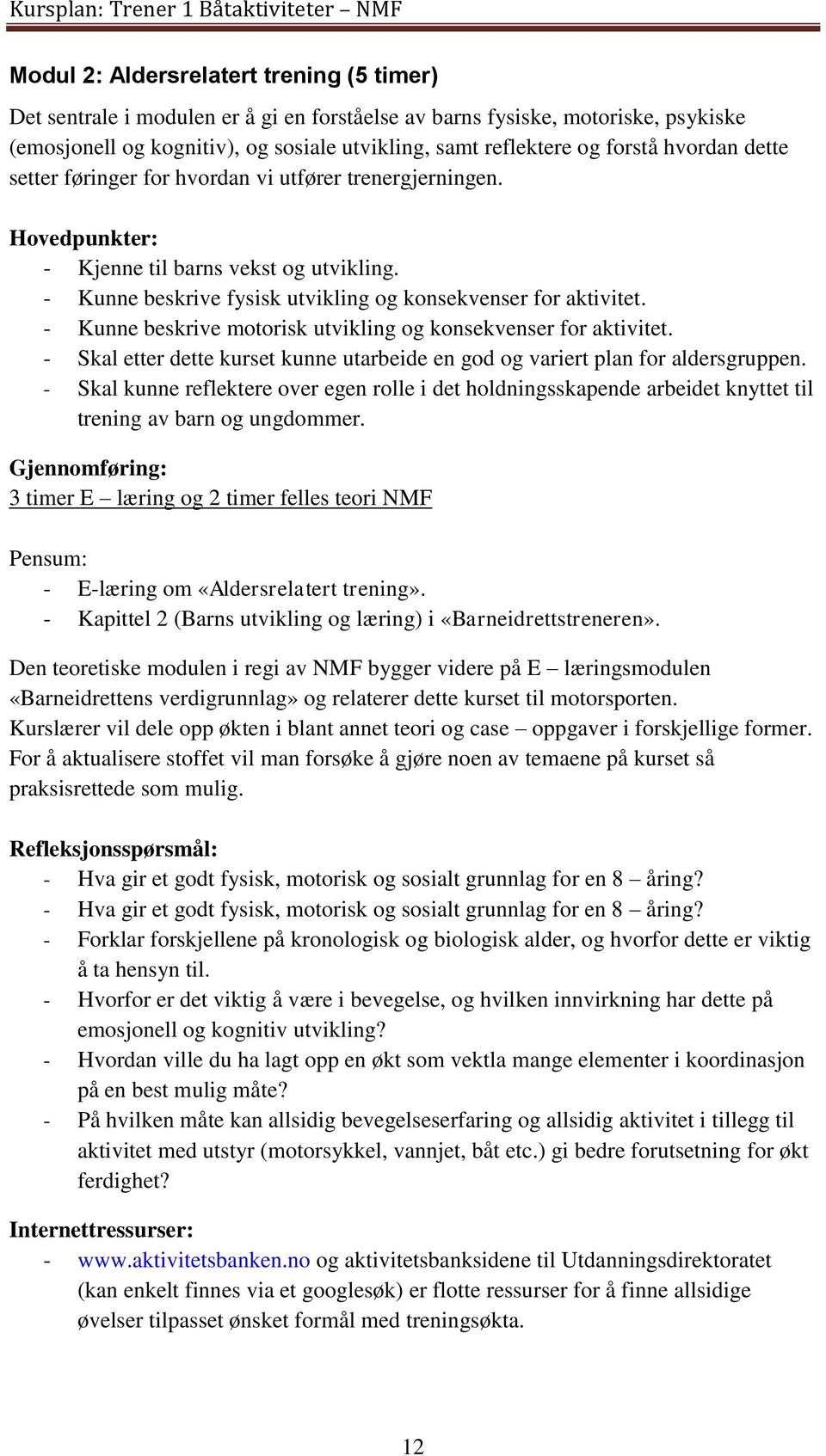 Kursplan: Trener 1 Båtaktiviteter – NMF

Modul 2: Aldersrelatert trening (5 timer)

Det sentrale i modulen er å gi en forståelse av barns fysiske, motoriske, psykiske (emosjonell og kognitiv), og sosiale utvikling, samt reflektere og forstå hvordan dette setter føringer for hvordan vi utfører trenergjerningen.

Hovedpunkter:
- Kjenne til barns vekst og utvikling.
- Kunne beskrive fysisk utvikling og konsekvenser for aktivitet.
- Kunne beskrive motorisk utvikling og konsekvenser for aktivitet.
- Skal etter dette kurset kunne utarbeide en god og variert plan for aldersgruppen.
- Skal kunne reflektere over egen rolle i det holdningsskapende arbeidet knyttet til trening av barn og ungdommer.

Gjennomføring:
3 timer E – læring og 2 timer felles teori NMF

Pensum:
- E-læring om «Aldersrelatert trening».
- Kapittel 2 (Barns utvikling og læring) i «Barneidrettstreneren».

Den teoretiske modulen i regi av NMF bygger videre på E – læringsmodulen «Barneidrettens verdigrunnlag» og relaterer dette kurset til motorsporten. Kurslærer vil dele opp økten i blant annet teori og case – oppgaver i forskjellige former. For å aktualisere stoffet vil man forsøke å gjøre noen av temaene på kurset så praksisrettede som mulig.

Refleksjonsspørsmål:
- Hva gir et godt fysisk, motorisk og sosialt grunnlag for en 8 – åring?
- Hva gir et godt fysisk, motorisk og sosialt grunnlag for en 8 – åring?
- Forklar forskjellene på kronologisk og biologisk alder, og hvorfor dette er viktig å ta hensyn til.
- Hvorfor er det viktig å være i bevegelse, og hvilken innvirkning har dette på emosjonell og kognitiv utvikling?
- Hvordan ville du ha lagt opp en økt som vektla mange elementer i koordinasjon på en best mulig måte?
- På hvilken måte kan allsidig bevegelseserfaring og allsidig aktivitet i tillegg til aktivitet med utstyr (motorsykkel, vannjet, båt etc.) gi bedre forutsetning for økt ferdighet?

Internettressurser:
- www.aktivitetsbanken.no og aktivitetsbanksidene til Utdanningsdirektoratet (kan enkelt finnes via et googlesøk) er flotte ressurser for å finne allsidige øvelser tilpasset ønsket formål med treningsøkta.

12